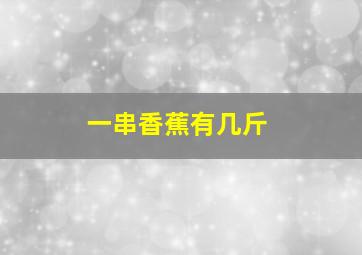 一串香蕉有几斤